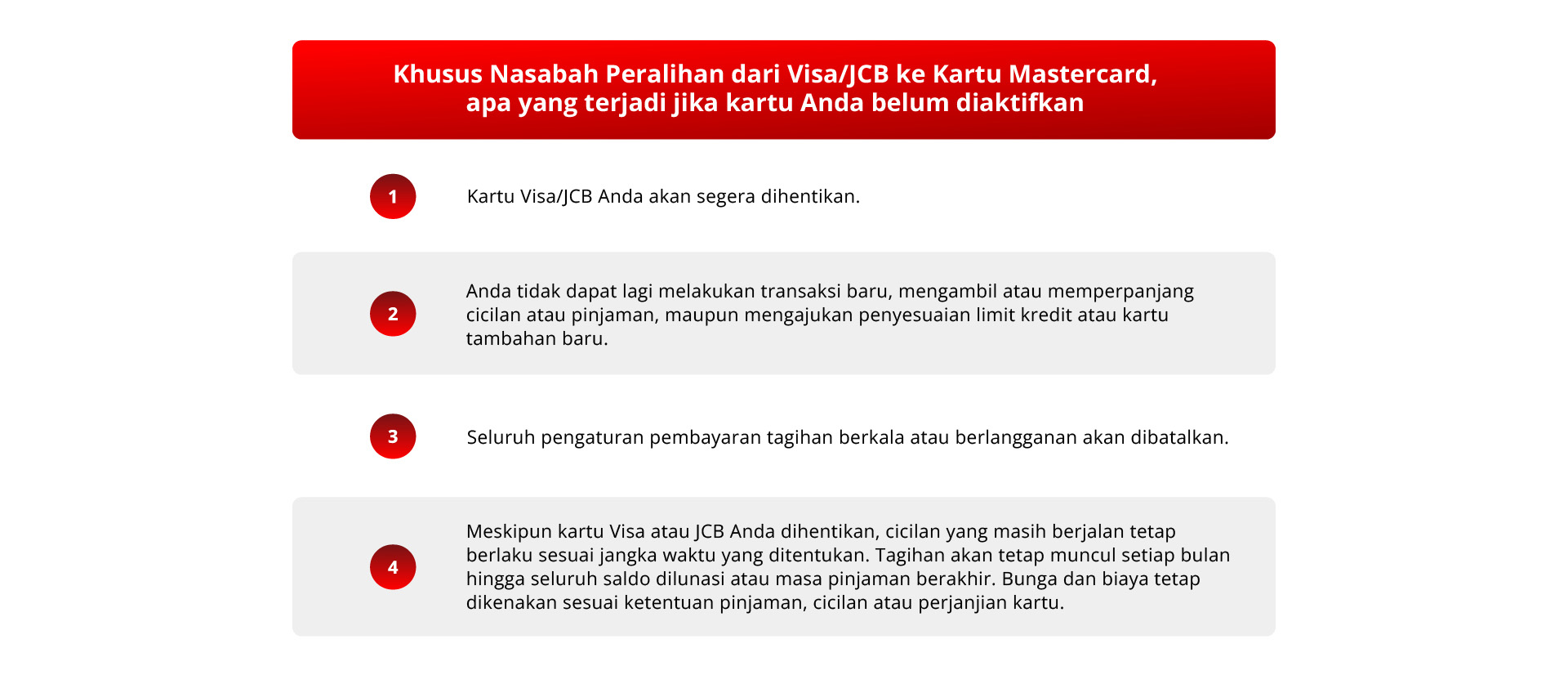 Khusus Nasabah Peralihan dari Visa/JCB ke Kartu Mastercard, apa yang terjadi jika kartu Anda belum diaktifkan

1

Kartu Visa/JCB Anda akan segera dihentikan.

2

Anda tidak dapat lagi melakukan transaksi baru, mengambil atau memperpanjang cicilan atau pinjaman, maupun mengajukan penyesuaian limit kredit atau kartu tambahan baru.

3

Seluruh pengaturan pembayaran tagihan berkala atau berlangganan akan dibatalkan.

4

Meskipun kartu Visa atau JCB Anda dihentikan, cicilan yang masih berjalan tetap berlaku sesuai jangka waktu yang ditentukan. Tagihan akan tetap muncul setiap bulan hingga seluruh saldo dilunasi atau masa pinjaman berakhir. Bunga dan biaya tetap dikenakan sesuai ketentuan pinjaman, cicilan atau perjanjian kartu.